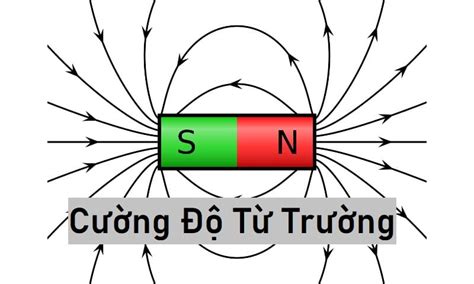 S N

Cường Độ Từ Trường